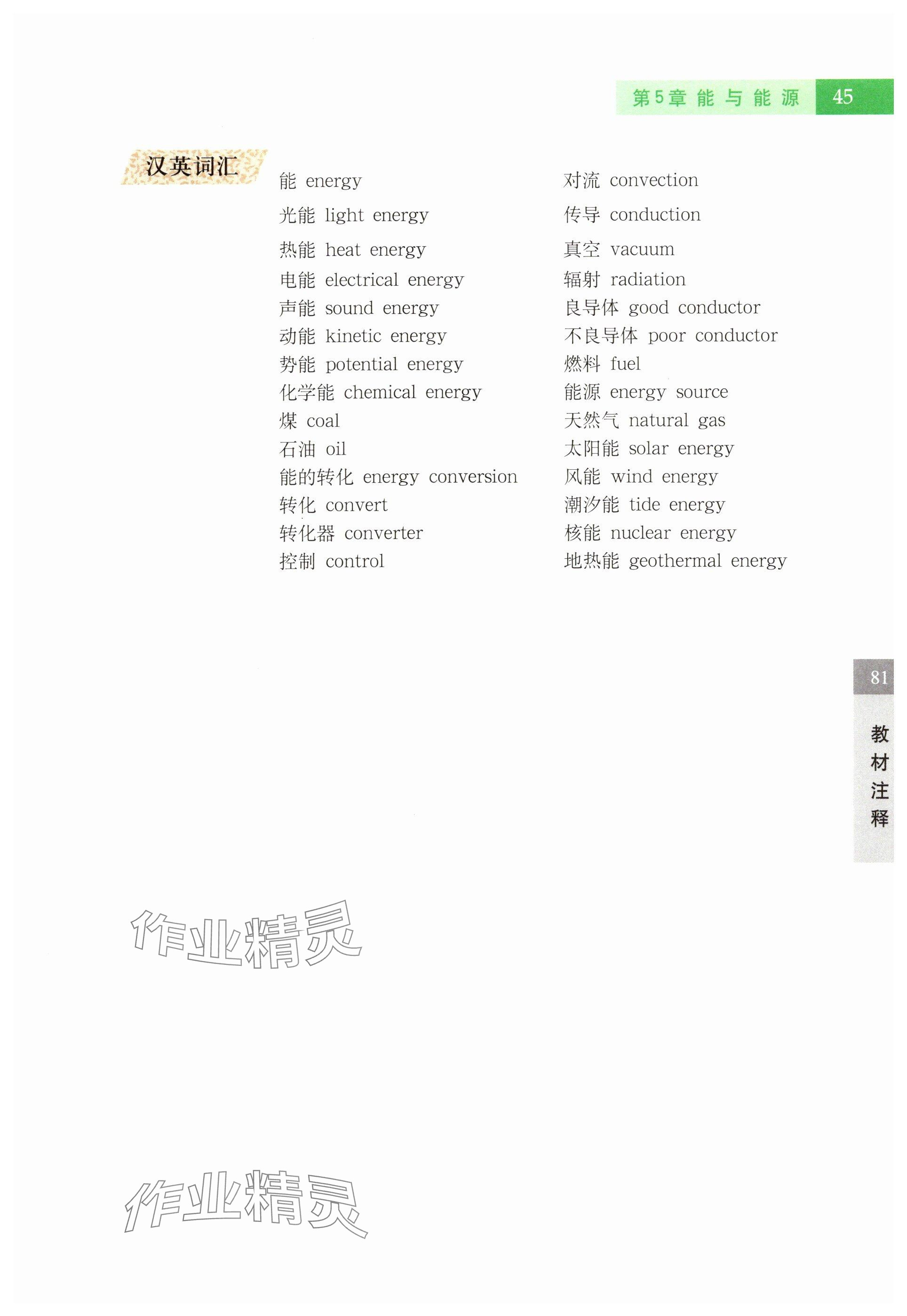 第5章 能与能源 45

汉英词汇

能 energy
光能 light energy
热能 heat energy
电能 electrical energy
声能 sound energy
动能 kinetic energy
势能 potential energy
化学能 chemical energy
煤 coal
石油 oil
能的转化 energy conversion
转化 convert
转化器 converter
控制 control

对流 convection
传导 conduction
真空 vacuum
辐射 radiation
良导体 good conductor
不良导体 poor conductor
燃料 fuel
能源 energy source
天然气 natural gas
太阳能 solar energy
风能 wind energy
潮汐能 tide energy
核能 nuclear energy
地热能 geothermal energy

81
教材注释

作业精灵